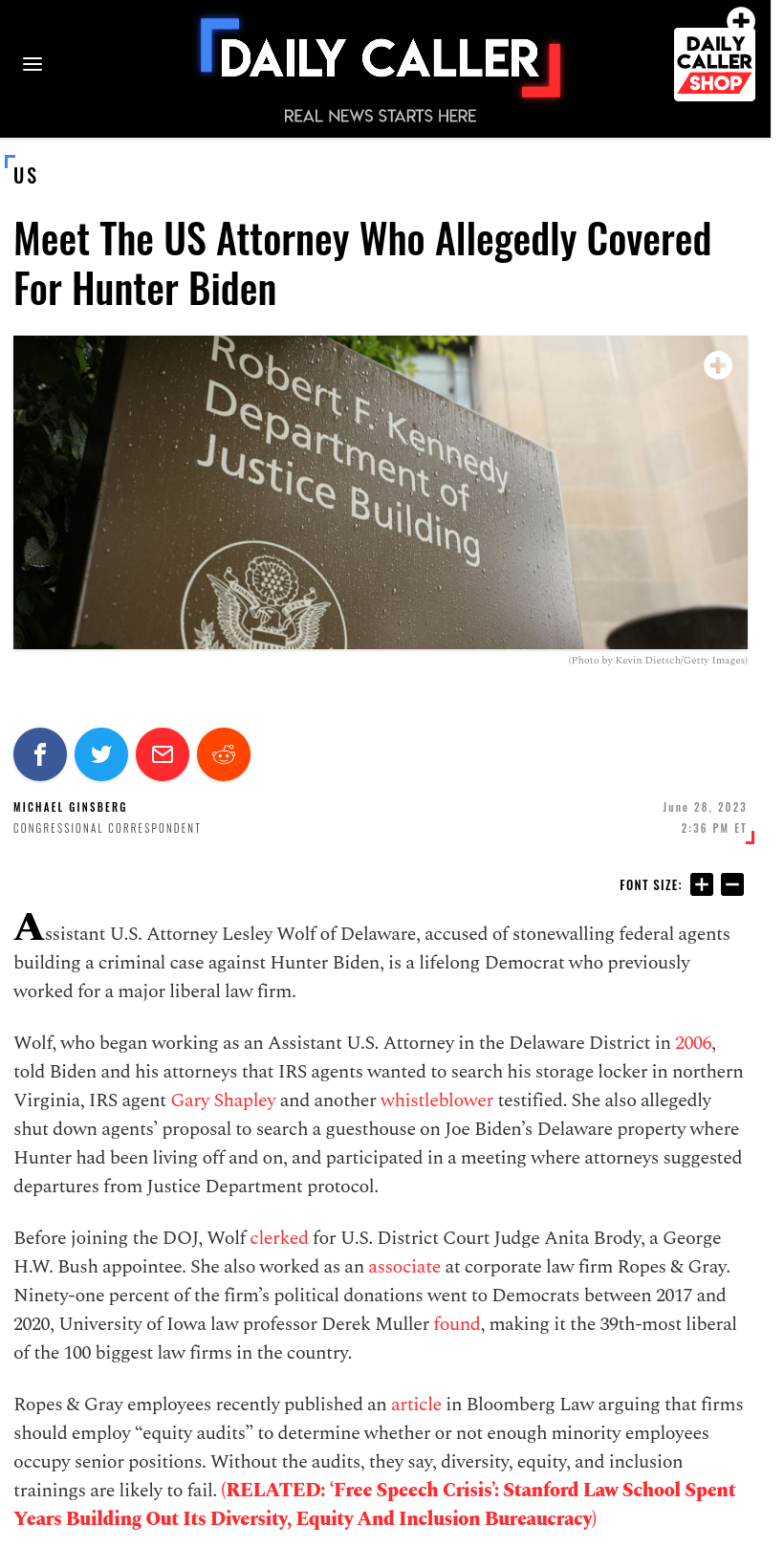 DAILY CALLER
REAL NEWS STARTS HERE

DAILY CALLER SHOP

US

Meet The US Attorney Who Allegedly Covered For Hunter Biden

Robert F. Kennedy Department of Justice Building

(Photo by Kevin Dietsch/Getty Images)

MICHAEL GINSBERG
CONGRESSIONAL CORRESPONDENT

June 28, 2023
2:36 PM ET

FONT SIZE:

Assistant U.S. Attorney Lesley Wolf of Delaware, accused of stonewalling federal agents building a criminal case against Hunter Biden, is a lifelong Democrat who previously worked for a major liberal law firm.

Wolf, who began working as an Assistant U.S. Attorney in the Delaware District in 2006, told Biden and his attorneys that IRS agents wanted to search his storage locker in northern Virginia, IRS agent Gary Shapley and another whistleblower testified. She also allegedly shut down agents' proposal to search a guesthouse on Joe Biden's Delaware property where Hunter had been living off and on, and participated in a meeting where attorneys suggested departures from Justice Department protocol.

Before joining the DOJ, Wolf clerked for U.S. District Court Judge Anita Brody, a George H.W. Bush appointee. She also worked as an associate at corporate law firm Ropes & Gray. Ninety-one percent of the firm's political donations went to Democrats between 2017 and 2020, University of Iowa law professor Derek Muller found, making it the 39th-most liberal of the 100 biggest law firms in the country.

Ropes & Gray employees recently published an article in Bloomberg Law arguing that firms should employ "equity audits" to determine whether or not enough minority employees occupy senior positions. Without the audits, they say, diversity, equity, and inclusion trainings are likely to fail. (RELATED: 'Free Speech Crisis': Stanford Law School Spent Years Building Out Its Diversity, Equity And Inclusion Bureaucracy)